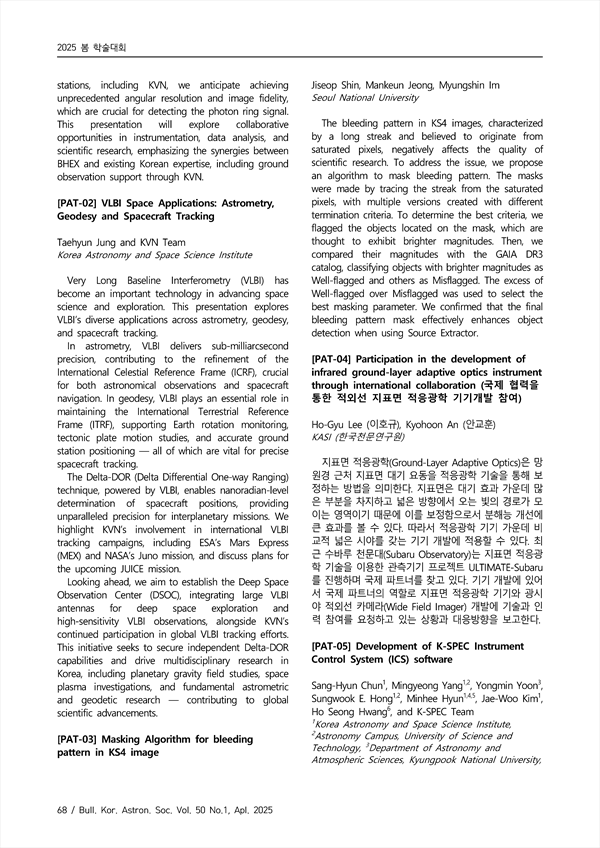 2025 봄 학술대회

stations, including KVN, we anticipate achieving unprecedented angular resolution and image fidelity, which are crucial for detecting the photon ring signal. This presentation will explore collaborative opportunities in instrumentation, data analysis, and scientific research, emphasizing the synergies between BHEX and existing Korean expertise, including ground observation support through KVN.

[PAT-02] VLBI Space Applications: Astrometry, Geodesy and Spacecraft Tracking

Taehyun Jung and KVN Team
Korea Astronomy and Space Science Institute

Very Long Baseline Interferometry (VLBI) has become an important technology in advancing space science and exploration. This presentation explores VLBI's diverse applications across astrometry, geodesy, and spacecraft tracking.

In astrometry, VLBI delivers sub-milliarcsecond precision, contributing to the refinement of the International Celestial Reference Frame (ICRF), crucial for both astronomical observations and spacecraft navigation. In geodesy, VLBI plays an essential role in maintaining the International Terrestrial Reference Frame (ITRF), supporting Earth rotation monitoring, tectonic plate motion studies, and accurate ground station positioning — all of which are vital for precise spacecraft tracking.

The Delta-DOR (Delta Differential One-way Ranging) technique, powered by VLBI, enables nanoradian-level determination of spacecraft positions, providing unparalleled precision for interplanetary missions. We highlight KVN's involvement in international VLBI tracking campaigns, including ESA's Mars Express (MEX) and NASA's Juno mission, and discuss plans for the upcoming JUICE mission.

Looking ahead, we aim to establish the Deep Space Observation Center (DSOC), integrating large VLBI antennas for deep space exploration and high-sensitivity VLBI observations, alongside KVN's continued participation in global VLBI tracking efforts. This initiative seeks to secure independent Delta-DOR capabilities and drive multidisciplinary research in Korea, including planetary gravity field studies, space plasma investigations, and fundamental astrometric and geodetic research — contributing to global scientific advancements.

[PAT-03] Masking Algorithm for bleeding pattern in KS4 image

Jiseop Shin, Mankeun Jeong, Myungshin Im
Seoul National University

The bleeding pattern in KS4 images, characterized by a long streak and believed to originate from saturated pixels, negatively affects the quality of scientific research. To address the issue, we propose an algorithm to mask bleeding pattern. The masks were made by tracing the streak from the saturated pixels, with multiple versions created with different termination criteria. To determine the best criteria, we flagged the objects located on the mask, which are thought to exhibit brighter magnitudes. Then, we compared their magnitudes with the GAIA DR3 catalog, classifying objects with brighter magnitudes as Well-flagged and others as Misflagged. The excess of Well-flagged over Misflagged was used to select the best masking parameter. We confirmed that the final bleeding pattern mask effectively enhances object detection when using Source Extractor.

[PAT-04] Participation in the development of infrared ground-layer adaptive optics instrument through international collaboration (국제 협력을 통한 적외선 지표면 적응광학 기기개발 참여)

Ho-Gyu Lee (이호규), Kyohoon An (안교훈)
KASI (한국천문연구원)

지표면 적응광학(Ground-Layer Adaptive Optics)은 망원경 근처 지표면 대기 요동을 적응광학 기술을 통해 보정하는 방법을 의미한다. 지표면은 대기 효과 가운데 많은 부분을 차지하고 넓은 방향에서 오는 빛의 경로가 모이는 영역이기 때문에 이를 보정함으로서 분해능 개선에 큰 효과를 볼 수 있다. 따라서 적응광학 기기 가운데 비교적 넓은 시야를 갖는 기기 개발에 적용할 수 있다. 최근 수바루 천문대(Subaru Observatory)는 지표면 적응광학 기술을 이용한 관측기기 프로젝트 ULTIMATE-Subaru를 진행하며 국제 파트너를 찾고 있다. 기기 개발에 있어서 국제 파트너의 역할로 지표면 적응광학 기기와 광시야 적외선 카메라(Wide Field Imager) 개발에 기술과 인력 참여를 요청하고 있는 상황과 대응방향을 보고한다.

[PAT-05] Development of K-SPEC Instrument Control System (ICS) software

Sang-Hyun Chun$^1$, Mingyeong Yang$^{1,2}$, Yongmin Yoon$^3$, Sungwook E. Hong$^{1,2}$, Minhee Hyun$^{1,4,5}$, Jae-Woo Kim$^1$, Ho Seong Hwang$^6$, and K-SPEC Team
$^1$Korea Astronomy and Space Science Institute, $^2$Astronomy Campus, University of Science and Technology, $^3$Department of Astronomy and Atmospheric Sciences, Kyungpook National University,

68 / Bull. Kor. Astron. Soc. Vol. 50 No.1, Apl. 2025